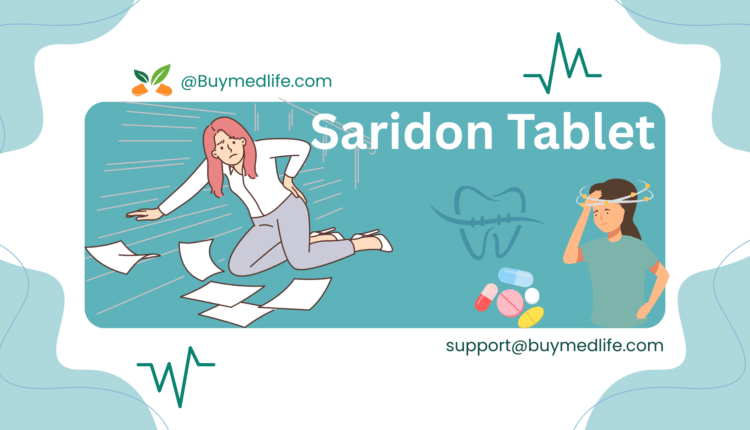 @Buymedlife.com

Saridon Tablet

support@buymedlife.com